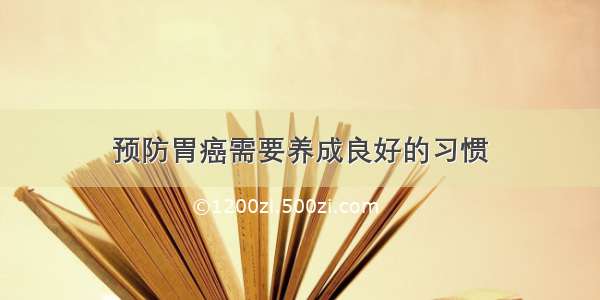 预防胃癌需要养成良好的习惯

©1200zi.500zi.com